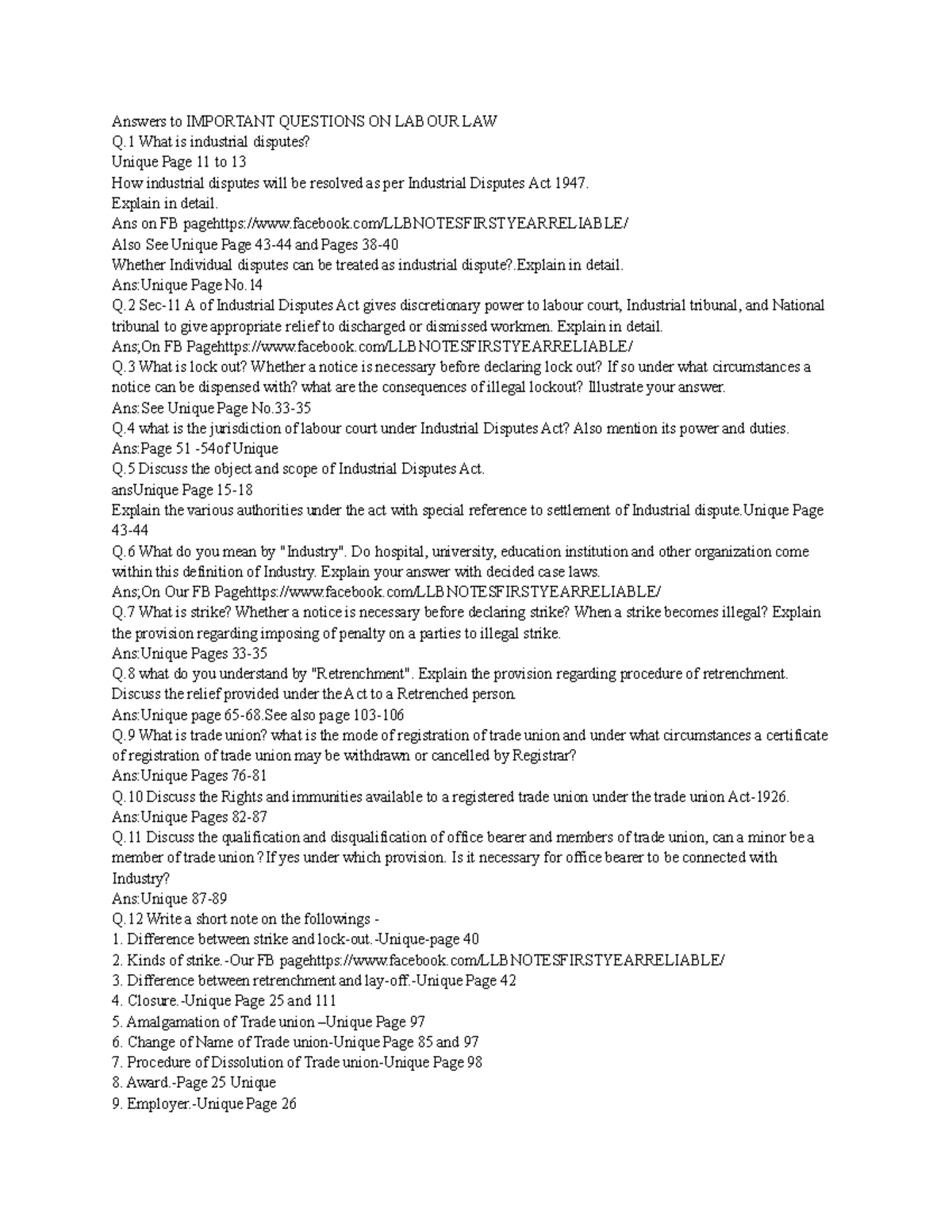 Answers to IMPORTANT QUESTIONS ON LABOUR LAW
Q.1 What is industrial disputes?
Unique Page 11 to 13
How industrial disputes will be resolved as per Industrial Disputes Act 1947.
Explain in detail.
Ans on FB pagehttps://www.facebook.com/LLBNOTESFIRSTYEARRELIABLE/
Also See Unique Page 43-44 and Pages 38-40
Whether Individual disputes can be treated as industrial dispute?.Explain in detail.
Ans:Unique Page No.14
Q.2 Sec-11 A of Industrial Disputes Act gives discretionary power to labour court, Industrial tribunal, and National tribunal to give appropriate relief to discharged or dismissed workmen. Explain in detail.
Ans;On FB Pagehttps://www.facebook.com/LLBNOTESFIRSTYEARRELIABLE/
Q.3 What is lock out? Whether a notice is necessary before declaring lock out? If so under what circumstances a notice can be dispensed with? what are the consequences of illegal lockout? Illustrate your answer.
Ans:See Unique Page No.33-35
Q.4 what is the jurisdiction of labour court under Industrial Disputes Act? Also mention its power and duties.
Ans:Page 51 -54of Unique
Q.5 Discuss the object and scope of Industrial Disputes Act.
ansUnique Page 15-18
Explain the various authorities under the act with special reference to settlement of Industrial dispute.Unique Page 43-44
Q.6 What do you mean by "Industry". Do hospital, university, education institution and other organization come within this definition of Industry. Explain your answer with decided case laws.
Ans;On Our FB Pagehttps://www.facebook.com/LLBNOTESFIRSTYEARRELIABLE/
Q.7 What is strike? Whether a notice is necessary before declaring strike? When a strike becomes illegal? Explain the provision regarding imposing of penalty on a parties to illegal strike.
Ans:Unique Pages 33-35
Q.8 what do you understand by "Retrenchment". Explain the provision regarding procedure of retrenchment. Discuss the relief provided under the Act to a Retrenched person.
Ans:Unique page 65-68.See also page 103-106
Q.9 What is trade union? what is the mode of registration of trade union and under what circumstances a certificate of registration of trade union may be withdrawn or cancelled by Registrar?
Ans:Unique Pages 76-81
Q.10 Discuss the Rights and immunities available to a registered trade union under the trade union Act-1926.
Ans:Unique Pages 82-87
Q.11 Discuss the qualification and disqualification of office bearer and members of trade union, can a minor be a member of trade union ? If yes under which provision. Is it necessary for office bearer to be connected with Industry?
Ans:Unique 87-89
Q.12 Write a short note on the followings -
1. Difference between strike and lock-out.-Unique-page 40
2. Kinds of strike.-Our FB pagehttps://www.facebook.com/LLBNOTESFIRSTYEARRELIABLE/
3. Difference between retrenchment and lay-off.-Unique Page 42
4. Closure.-Unique Page 25 and 111
5. Amalgamation of Trade union –Unique Page 97
6. Change of Name of Trade union-Unique Page 85 and 97
7. Procedure of Dissolution of Trade union-Unique Page 98
8. Award.-Page 25 Unique
9. Employer.-Unique Page 26